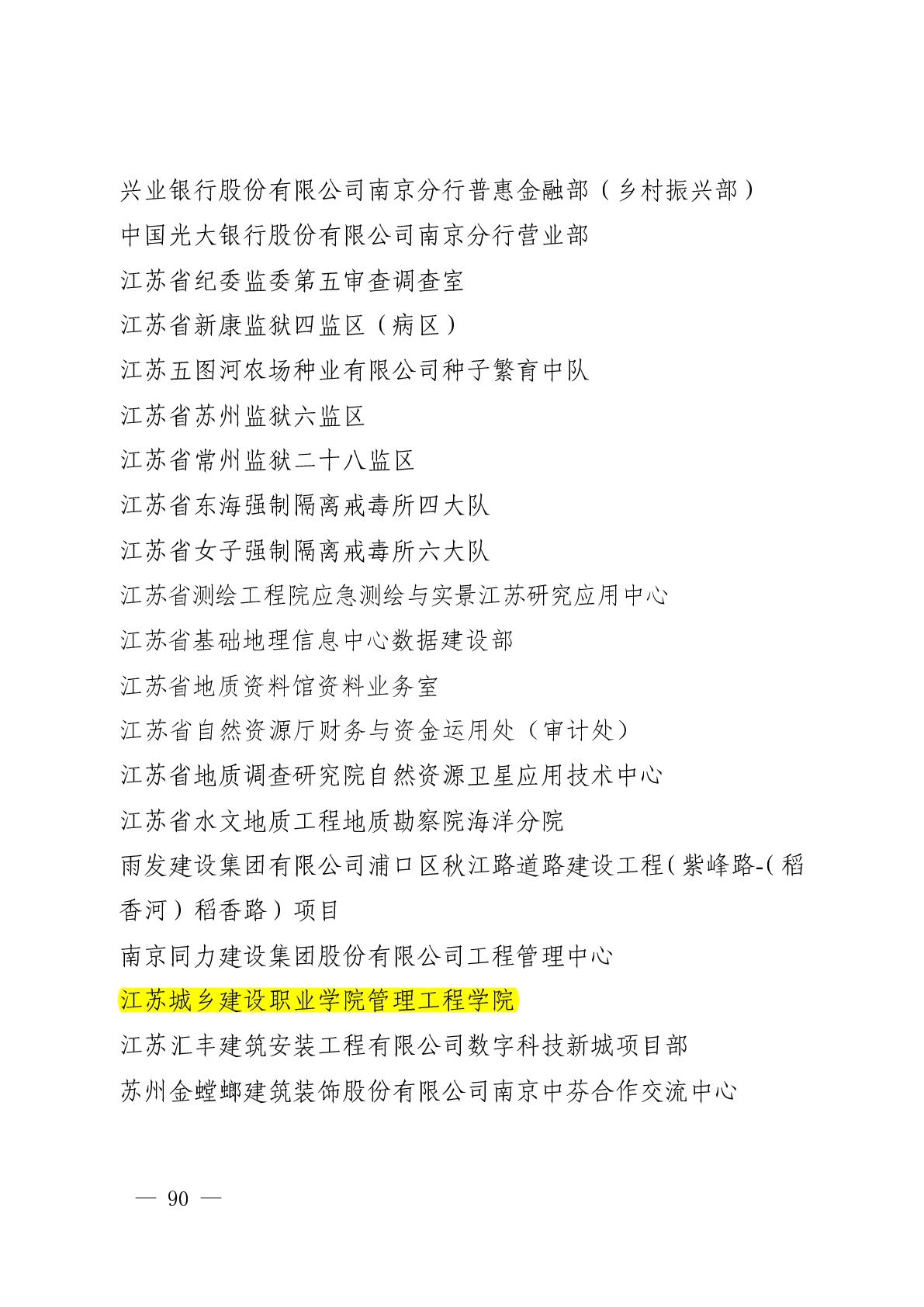 兴业银行股份有限公司南京分行普惠金融部（乡村振兴部）

中国光大银行股份有限公司南京分行营业部

江苏省纪委监委第五审查调查室

江苏省新康监狱四监区（病区）

江苏五图河农场种业有限公司种子繁育中队

江苏省苏州监狱六监区

江苏省常州监狱二十八监区

江苏省东海强制隔离戒毒所四大队

江苏省女子强制隔离戒毒所六大队

江苏省测绘工程院应急测绘与实景江苏研究应用中心

江苏省基础地理信息中心数据建设部

江苏省地质资料馆资料业务室

江苏省自然资源厅财务与资金运用处（审计处）

江苏省地质调查研究院自然资源卫星应用技术中心

江苏省水文地质工程地质勘察院海洋分院

雨发建设集团有限公司浦口区秋江路道路建设工程（紫峰路-（稻香河）稻香路）项目

南京同力建设集团股份有限公司工程管理中心

江苏城乡建设职业学院管理工程学院

江苏汇丰建筑安装工程有限公司数字科技新城项目部

苏州金螳螂建筑装饰股份有限公司南京中芬合作交流中心

— 90 —